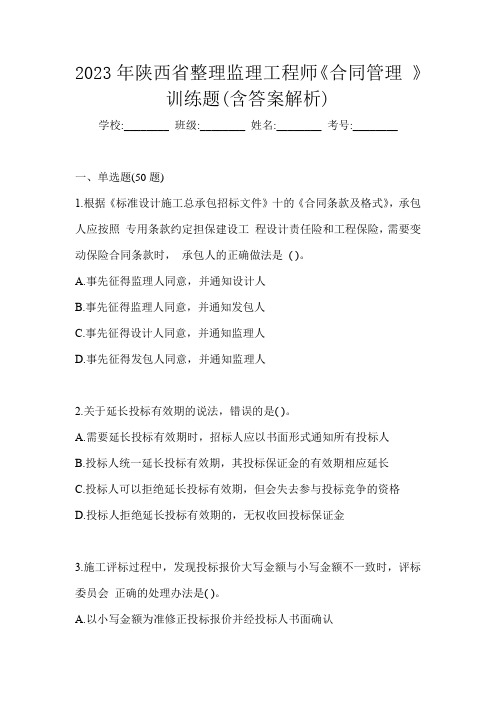 2023 年陕西省整理监理工程师《合同管理 》训练题(含答案解析)

学校:________ 班级:________ 姓名:________ 考号:________

一、单选题(50 题)

1.根据《标准设计施工总承包招标文件》十的《合同条款及格式》，承包人应按照 专用条款约定担保建设工 程设计责任险和工程保险，需要变动保险合同条款时， 承包人的正确做法是 ( )。

A.事先征得监理人同意，并通知设计人

B.事先征得监理人同意，并通知发包人

C.事先征得设计人同意，并通知监理人

D.事先征得发包人同意，并通知监理人

2.关于延长投标有效期的说法，错误的是( )。

A.需要延长投标有效期时，招标人应以书面形式通知所有投标人

B.投标人统一延长投标有效期，其投标保证金的有效期相应延长

C.投标人可以拒绝延长投标有效期，但会失去参与投标竞争的资格

D.投标人拒绝延长投标有效期的，无权收回投标保证金

3.施工评标过程中，发现投标报价大写金额与小写金额不一致时，评标委员会 正确的处理办法是( )。

A.以小写金额为准修正投标报价并经投标人书面确认